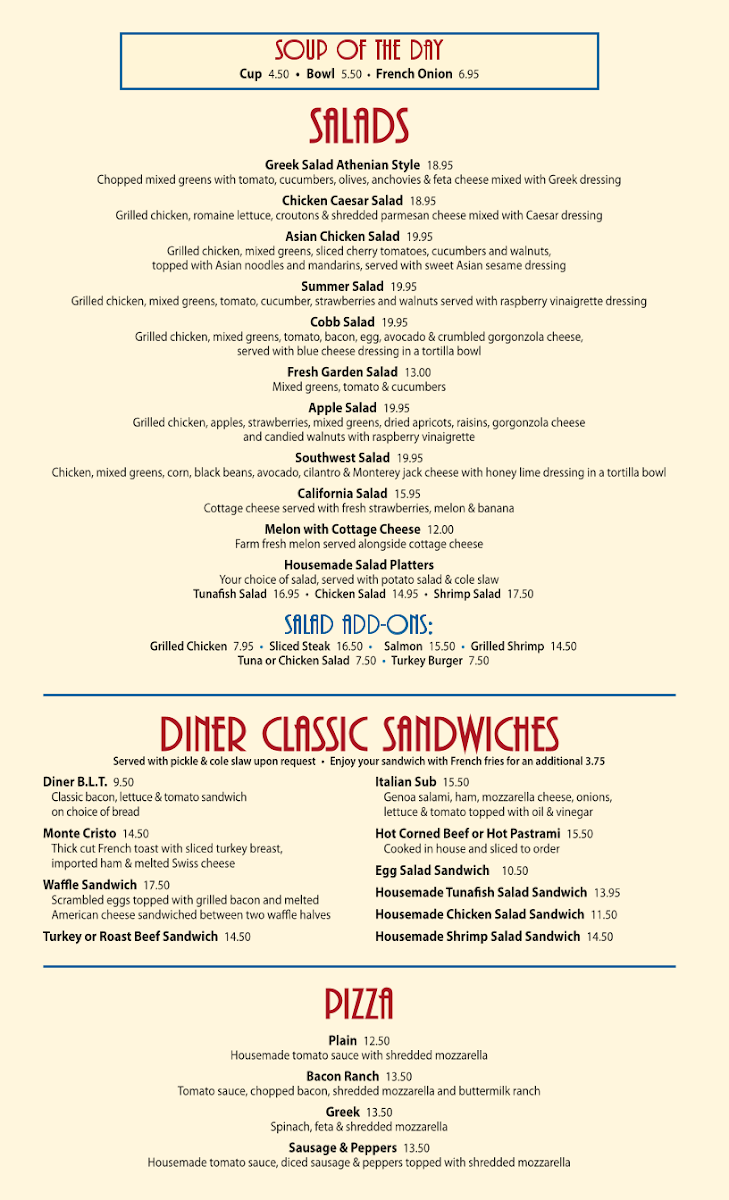 SOUP OF THE DAY
Cup 4.50 • Bowl 5.50 • French Onion 6.95

SALADS

Greek Salad Athenian Style 18.95
Chopped mixed greens with tomato, cucumbers, olives, anchovies & feta cheese mixed with Greek dressing

Chicken Caesar Salad 18.95
Grilled chicken, romaine lettuce, croutons & shredded parmesan cheese mixed with Caesar dressing

Asian Chicken Salad 19.95
Grilled chicken, mixed greens, sliced cherry tomatoes, cucumbers and walnuts, topped with Asian noodles and mandarins, served with sweet Asian sesame dressing

Summer Salad 19.95
Grilled chicken, mixed greens, tomato, cucumber, strawberries and walnuts served with raspberry vinaigrette dressing

Cobb Salad 19.95
Grilled chicken, mixed greens, tomato, bacon, egg, avocado & crumbled gorgonzola cheese, served with blue cheese dressing in a tortilla bowl

Fresh Garden Salad 13.00
Mixed greens, tomato & cucumbers

Apple Salad 19.95
Grilled chicken, apples, strawberries, mixed greens, dried apricots, raisins, gorgonzola cheese and candied walnuts with raspberry vinaigrette

Southwest Salad 19.95
Chicken, mixed greens, corn, black beans, avocado, cilantro & Monterey jack cheese with honey lime dressing in a tortilla bowl

California Salad 15.95
Cottage cheese served with fresh strawberries, melon & banana

Melon with Cottage Cheese 12.00
Farm fresh melon served alongside cottage cheese

Housemade Salad Platters
Your choice of salad, served with potato salad & cole slaw
Tunafish Salad 16.95 • Chicken Salad 14.95 • Shrimp Salad 17.50

SALAD ADD-ONS:
Grilled Chicken 7.95 • Sliced Steak 16.50 • Salmon 15.50 • Grilled Shrimp 14.50
Tuna or Chicken Salad 7.50 • Turkey Burger 7.50

DINER CLASSIC SANDWICHES
Served with pickle & cole slaw upon request • Enjoy your sandwich with French fries for an additional 3.75

Diner B.L.T. 9.50
Classic bacon, lettuce & tomato sandwich on choice of bread

Monte Cristo 14.50
Thick cut French toast with sliced turkey breast, imported ham & melted Swiss cheese

Waffle Sandwich 17.50
Scrambled eggs topped with grilled bacon and melted American cheese sandwiched between two waffle halves

Turkey or Roast Beef Sandwich 14.50

Italian Sub 15.50
Genoa salami, ham, mozzarella cheese, onions, lettuce & tomato topped with oil & vinegar

Hot Corned Beef or Hot Pastrami 15.50
Cooked in house and sliced to order

Egg Salad Sandwich 10.50

Housemade Tunafish Salad Sandwich 13.95

Housemade Chicken Salad Sandwich 11.50

Housemade Shrimp Salad Sandwich 14.50

PIZZA

Plain 12.50
Housemade tomato sauce with shredded mozzarella

Bacon Ranch 13.50
Tomato sauce, chopped bacon, shredded mozzarella and buttermilk ranch

Greek 13.50
Spinach, feta & shredded mozzarella

Sausage & Peppers 13.50
Housemade tomato sauce, diced sausage & peppers topped with shredded mozzarella